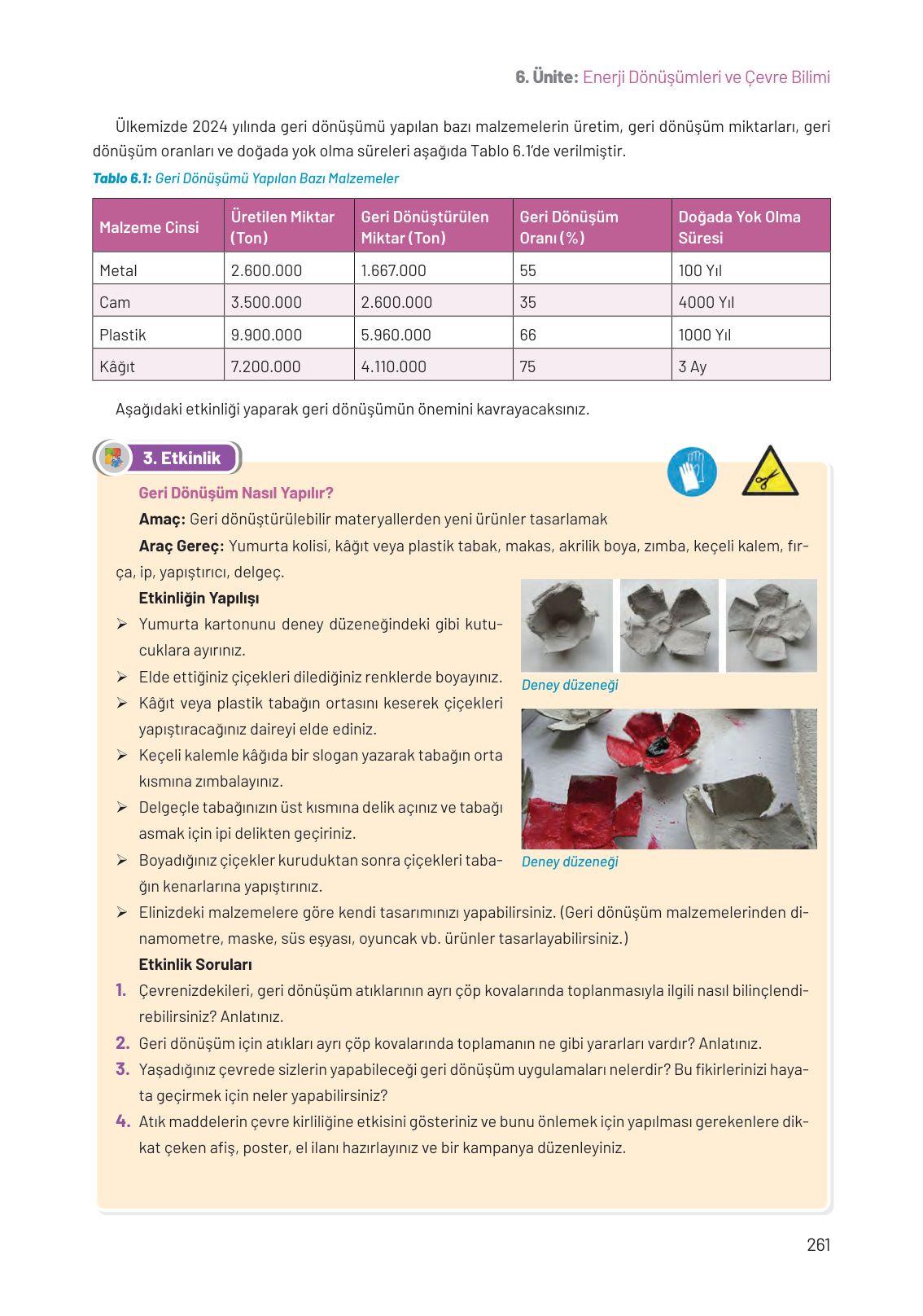 6. Ünite: Enerji Dönüşümleri ve Çevre Bilimi

Ülkemizde 2024 yılında geri dönüşümü yapılan bazı malzemelerin üretim, geri dönüşüm miktarları, geri dönüşüm oranları ve doğada yok olma süreleri aşağıda Tablo 6.1'de verilmiştir.

Tablo 6.1: Geri Dönüşümü Yapılan Bazı Malzemeler

| Malzeme Cinsi | Üretilen Miktar (Ton) | Geri Dönüştürülen Miktar (Ton) | Geri Dönüşüm Oranı (%) | Doğada Yok Olma Süresi |
|---|---|---|---|---|
| Metal | 2.600.000 | 1.667.000 | 55 | 100 Yıl |
| Cam | 3.500.000 | 2.600.000 | 35 | 4000 Yıl |
| Plastik | 9.900.000 | 5.960.000 | 66 | 1000 Yıl |
| Kâğıt | 7.200.000 | 4.110.000 | 75 | 3 Ay |

Aşağıdaki etkinliği yaparak geri dönüşümün önemini kavrayacaksınız.

3. Etkinlik

Geri Dönüşüm Nasıl Yapılır?

Amaç: Geri dönüştürülebilir materyallerden yeni ürünler tasarlamak

Araç Gereç: Yumurta kolisi, kâğıt veya plastik tabak, makas, akrilik boya, zımba, keçeli kalem, fırça, ip, yapıştırıcı, delgeç.

Etkinliğin Yapılışı

➢ Yumurta kartonunu deney düzeneğindeki gibi kutucuklara ayırınız.
➢ Elde ettiğiniz çiçekleri dilediğiniz renklerde boyayınız.
➢ Kâğıt veya plastik tabağın ortasını keserek çiçekleri yapıştıracağınız daireyi elde ediniz.
➢ Keçeli kalemle kâğıda bir slogan yazarak tabağın orta kısmına zımbalayınız.
➢ Delgeçle tabağınızın üst kısmına delik açınız ve tabağı asmak için ipi delikten geçiriniz.
➢ Boyadığınız çiçekler kuruduktan sonra çiçekleri tabağın kenarlarına yapıştırınız.
➢ Elinizdeki malzemelere göre kendi tasarımınızı yapabilirsiniz. (Geri dönüşüm malzemelerinden dinamometre, maske, süs eşyası, oyuncak vb. ürünler tasarlayabilirsiniz.)

Deney düzeneği

Deney düzeneği

Etkinlik Soruları

1. Çevrenizdekileri, geri dönüşüm atıklarının ayrı çöp kovalarında toplanmasıyla ilgili nasıl bilinçlendirebilirsiniz? Anlatınız.
2. Geri dönüşüm için atıkları ayrı çöp kovalarında toplamanın ne gibi yararları vardır? Anlatınız.
3. Yaşadığınız çevrede sizlerin yapabileceği geri dönüşüm uygulamaları nelerdir? Bu fikirlerinizi hayata geçirmek için neler yapabilirsiniz?
4. Atık maddelerin çevre kirliliğine etkisini gösteriniz ve bunu önlemek için yapılması gerekenlere dikkat çeken afiş, poster, el ilanı hazırlayınız ve bir kampanya düzenleyiniz.

261